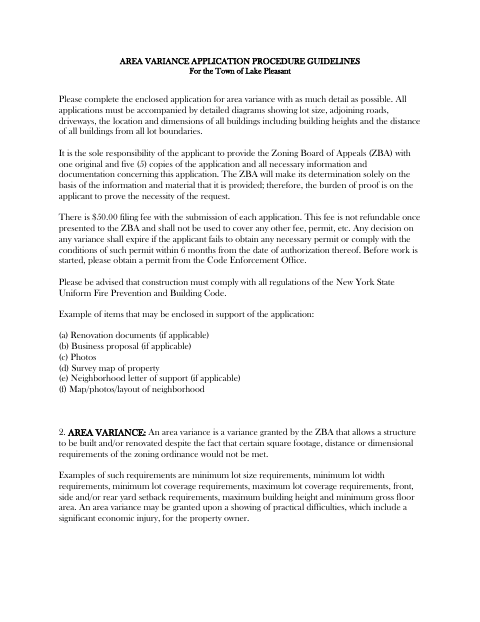 AREA VARIANCE APPLICATION PROCEDURE GUIDELINES
For the Town of Lake Pleasant

Please complete the enclosed application for area variance with as much detail as possible. All applications must be accompanied by detailed diagrams showing lot size, adjoining roads, driveways, the location and dimensions of all buildings including building heights and the distance of all buildings from all lot boundaries.

It is the sole responsibility of the applicant to provide the Zoning Board of Appeals (ZBA) with one original and five (5) copies of the application and all necessary information and documentation concerning this application. The ZBA will make its determination solely on the basis of the information and material that it is provided; therefore, the burden of proof is on the applicant to prove the necessity of the request.

There is $50.00 filing fee with the submission of each application. This fee is not refundable once presented to the ZBA and shall not be used to cover any other fee, permit, etc. Any decision on any variance shall expire if the applicant fails to obtain any necessary permit or comply with the conditions of such permit within 6 months from the date of authorization thereof. Before work is started, please obtain a permit from the Code Enforcement Office.

Please be advised that construction must comply with all regulations of the New York State Uniform Fire Prevention and Building Code.

Example of items that may be enclosed in support of the application:

(a) Renovation documents (if applicable)
(b) Business proposal (if applicable)
(c) Photos
(d) Survey map of property
(e) Neighborhood letter of support (if applicable)
(f) Map/photos/layout of neighborhood

2. AREA VARIANCE: An area variance is a variance granted by the ZBA that allows a structure to be built and/or renovated despite the fact that certain square footage, distance or dimensional requirements of the zoning ordinance would not be met.

Examples of such requirements are minimum lot size requirements, minimum lot width requirements, minimum lot coverage requirements, maximum lot coverage requirements, front, side and/or rear yard setback requirements, maximum building height and minimum gross floor area. An area variance may be granted upon a showing of practical difficulties, which include a significant economic injury, for the property owner.